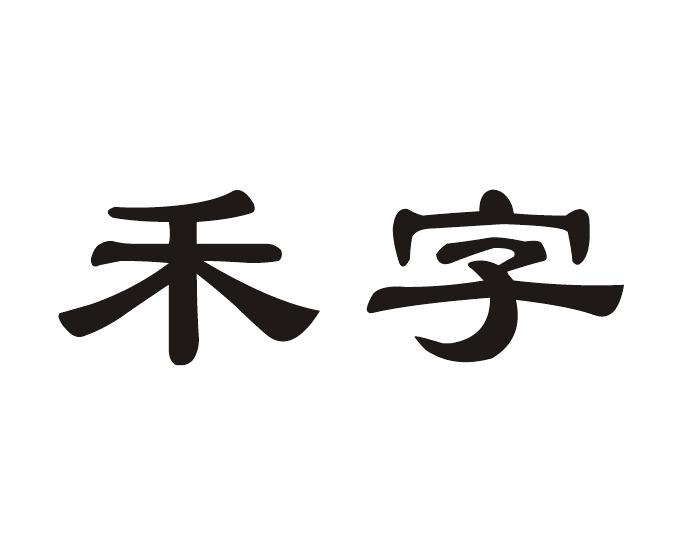 禾字